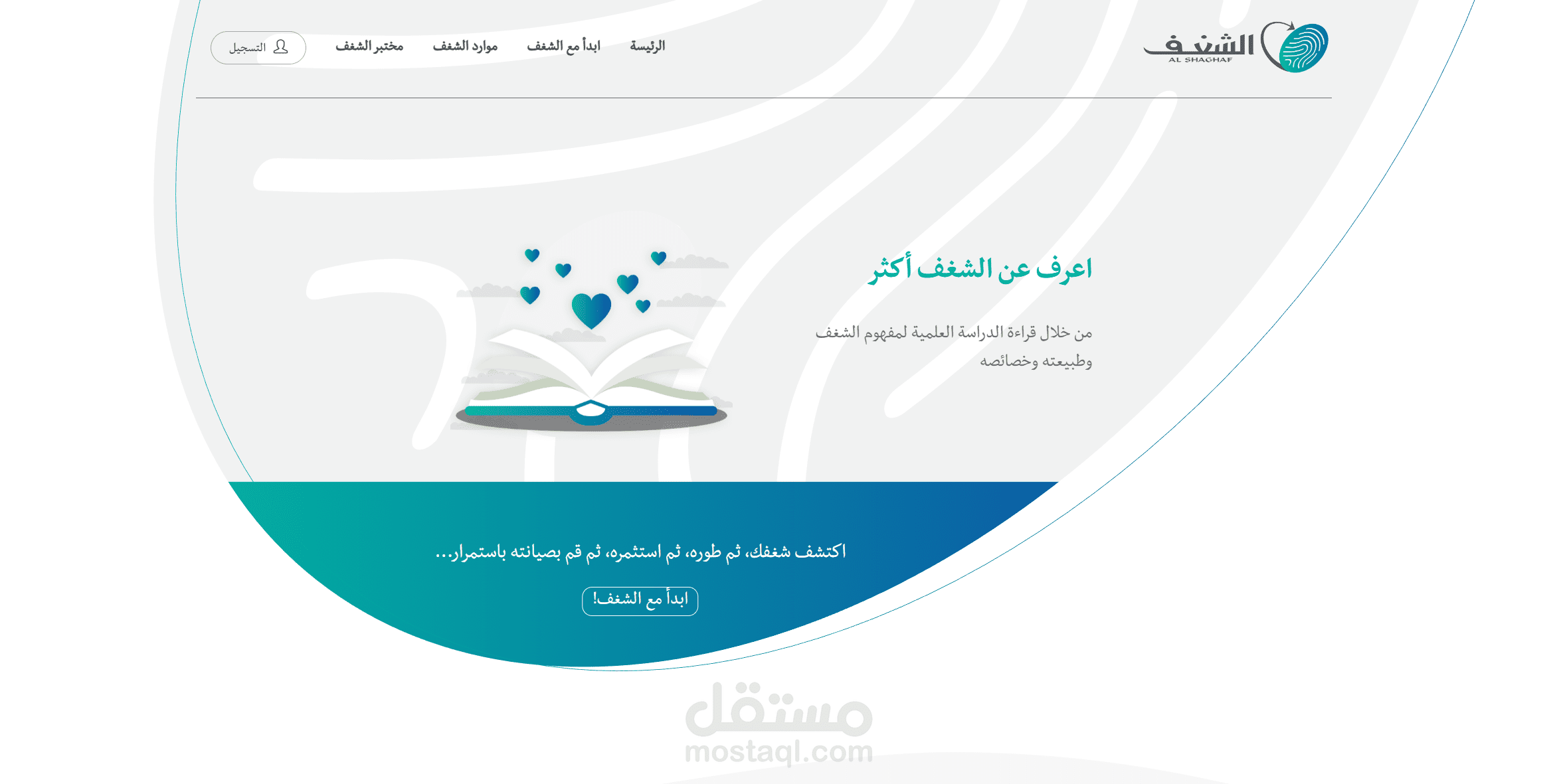 الشغف
AL SHAGHAF

الرئيسة ابدأ مع الشغف موارد الشغف مختبر الشغف التسجيل

اعرف عن الشغف أكثر

من خلال قراءة الدراسة العلمية لمفهوم الشغف وطبيعته وخصائصه

اكتشف شغفك، ثم طوره، ثم استثمره، ثم قم بصيانته باستمرار...

ابدأ مع الشغف!

مستقل
mostaql.com